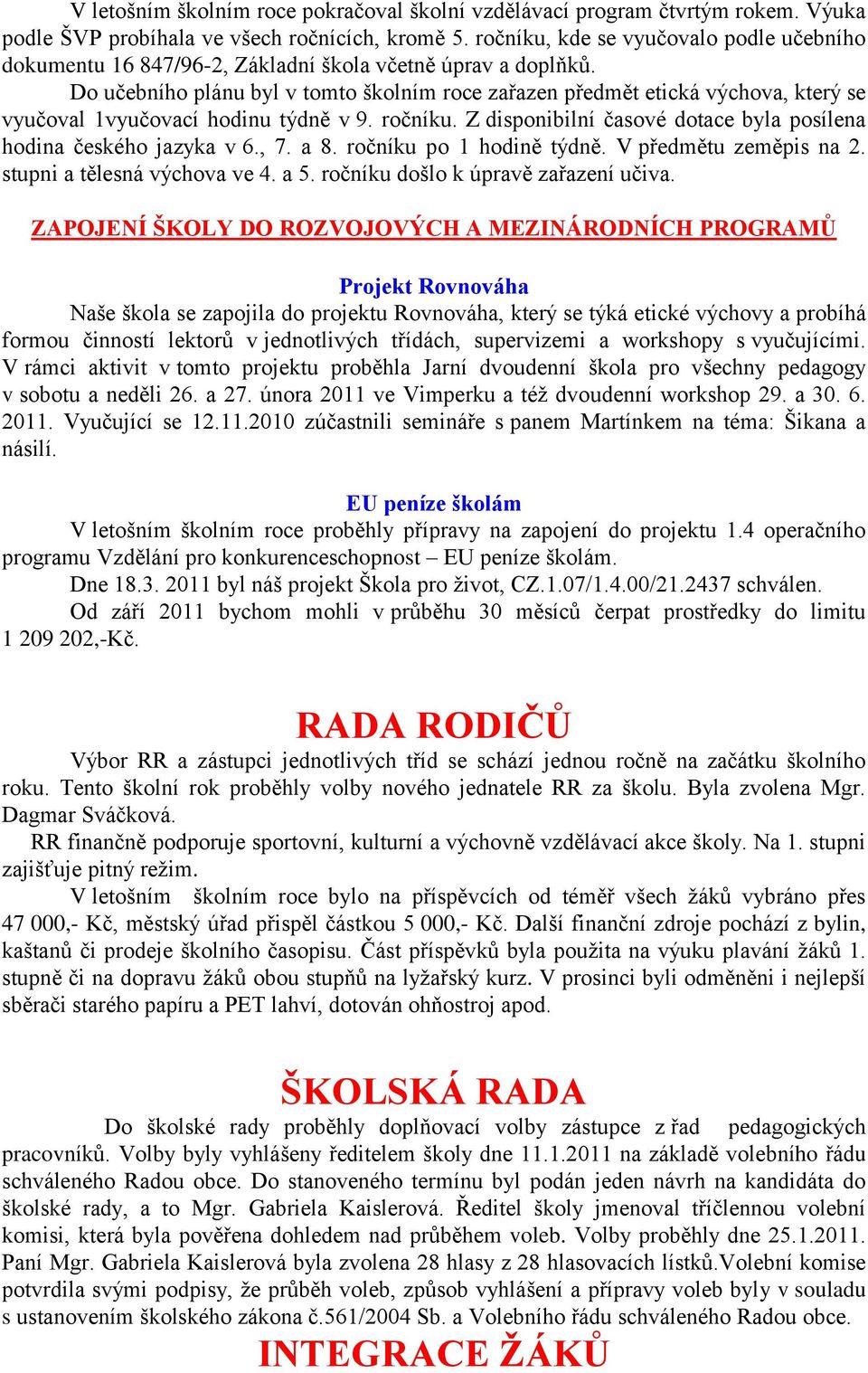 V letošním školním roce pokračoval školní vzdělávací program čtvrtým rokem. Výuka podle ŠVP probíhala ve všech ročnících, kromě 5. ročníku, kde se vyučovalo podle učebního dokumentu 16 847/96-2, Základní škola včetně úprav a doplňků.

Do učebního plánu byl v tomto školním roce zařazen předmět etická výchova, který se vyučoval 1vyučovací hodinu týdně v 9. ročníku. Z disponibilní časové dotace byla posílena hodina českého jazyka v 6., 7. a 8. ročníku po 1 hodině týdně. V předmětu zeměpis na 2. stupni a tělesná výchova ve 4. a 5. ročníku došlo k úpravě zařazení učiva.

ZAPOJENÍ ŠKOLY DO ROZVOJOVÝCH A MEZINÁRODNÍCH PROGRAMŮ

Projekt Rovnováha

Naše škola se zapojila do projektu Rovnováha, který se týká etické výchovy a probíhá formou činností lektorů v jednotlivých třídách, supervizemi a workshopy s vyučujícími. V rámci aktivit v tomto projektu proběhla Jarní dvoudenní škola pro všechny pedagogy v sobotu a neděli 26. a 27. února 2011 ve Vimperku a též dvoudenní workshop 29. a 30. 6. 2011. Vyučující se 12.11.2010 zúčastnili semináře s panem Martínkem na téma: Šikana a násilí.

EU peníze školám

V letošním školním roce proběhly přípravy na zapojení do projektu 1.4 operačního programu Vzdělání pro konkurenceschopnost – EU peníze školám.

Dne 18.3. 2011 byl náš projekt Škola pro život, CZ.1.07/1.4.00/21.2437 schválen.

Od září 2011 bychom mohli v průběhu 30 měsíců čerpat prostředky do limitu 1 209 202,-Kč.

RADA RODIČŮ

Výbor RR a zástupci jednotlivých tříd se schází jednou ročně na začátku školního roku. Tento školní rok proběhly volby nového jednatele RR za školu. Byla zvolena Mgr. Dagmar Sváčková.

RR finančně podporuje sportovní, kulturní a výchovně vzdělávací akce školy. Na 1. stupni zajišťuje pitný režim.

V letošním školním roce bylo na příspěvcích od téměř všech žáků vybráno přes 47 000,- Kč, městský úřad přispěl částkou 5 000,- Kč. Další finanční zdroje pochází z bylin, kaštanů či prodeje školního časopisu. Část příspěvků byla použita na výuku plavání žáků 1. stupně či na dopravu žáků obou stupňů na lyžařský kurz. V prosinci byli odměněni i nejlepší sběrači starého papíru a PET lahví, dotován ohňostroj apod.

ŠKOLSKÁ RADA

Do školské rady proběhly doplňovací volby zástupce z řad pedagogických pracovníků. Volby byly vyhlášeny ředitelem školy dne 11.1.2011 na základě volebního řádu schváleného Radou obce. Do stanoveného termínu byl podán jeden návrh na kandidáta do školské rady, a to Mgr. Gabriela Kaislerová. Ředitel školy jmenoval tříčlennou volební komisi, která byla pověřena dohledem nad průběhem voleb. Volby proběhly dne 25.1.2011. Paní Mgr. Gabriela Kaislerová byla zvolena 28 hlasy z 28 hlasovacích lístků.Volební komise potvrdila svými podpisy, že průběh voleb, způsob vyhlášení a přípravy voleb byly v souladu s ustanovením školského zákona č.561/2004 Sb. a Volebního řádu schváleného Radou obce.

INTEGRACE ŽÁKŮ